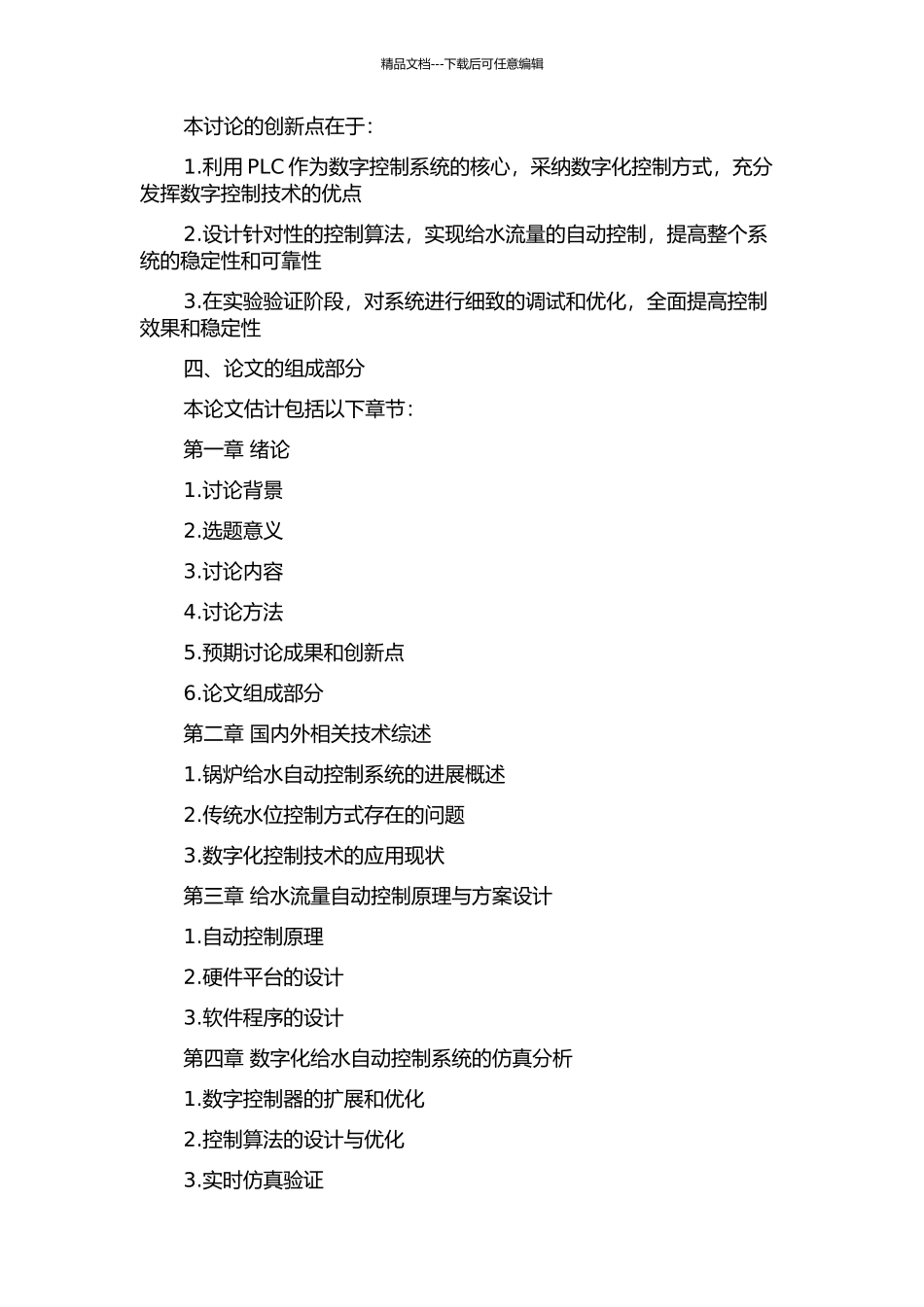 精品文档---下载后可任意编辑

本讨论的创新点在于:

1.利用 PLC 作为数字控制系统的核心，采纳数字化控制方式，充分发挥数字控制技术的优点

2.设计针对性的控制算法，实现给水流量的自动控制，提高整个系统的稳定性和可靠性

3.在实验验证阶段，对系统进行细致的调试和优化，全面提高控制效果和稳定性

四、论文的组成部分

本论文估计包括以下章节:

第一章 绪论

1.讨论背景

2.选题意义

3.讨论内容

4.讨论方法

5.预期讨论成果和创新点

6.论文组成部分

第二章 国内外相关技术综述

1.锅炉给水自动控制系统的进展概述

2.传统水位控制方式存在的问题

3.数字化控制技术的应用现状

第三章 给水流量自动控制原理与方案设计

1.自动控制原理

2.硬件平台的设计

3.软件程序的设计

第四章 数字化给水自动控制系统的仿真分析

1.数字控制器的扩展和优化

2.控制算法的设计与优化

3.实时仿真验证